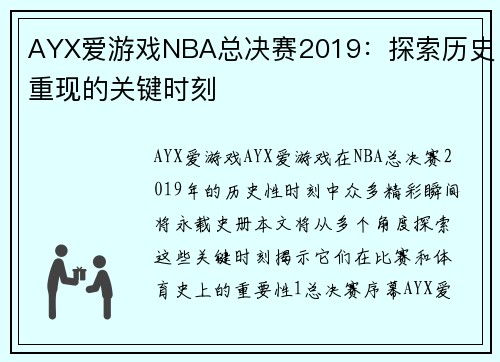 AYX爱游戏NBA总决赛2019：探索历史重现的关键时刻

AYX爱游戏AYX爱游戏在NBA总决赛2019年的历史性时刻中众多精彩瞬间将永载史册本文将从多个角度探索这些关键时刻揭示它们在比赛和体育史上的重要性1总决赛序幕AYX爱